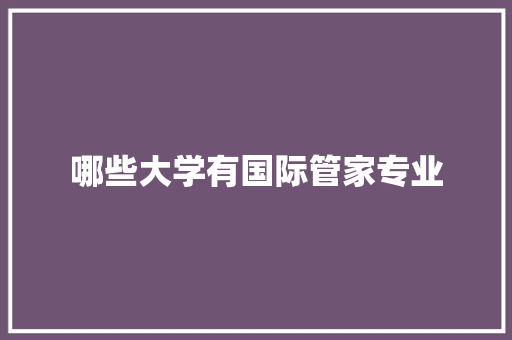 哪些大学有国际管家专业